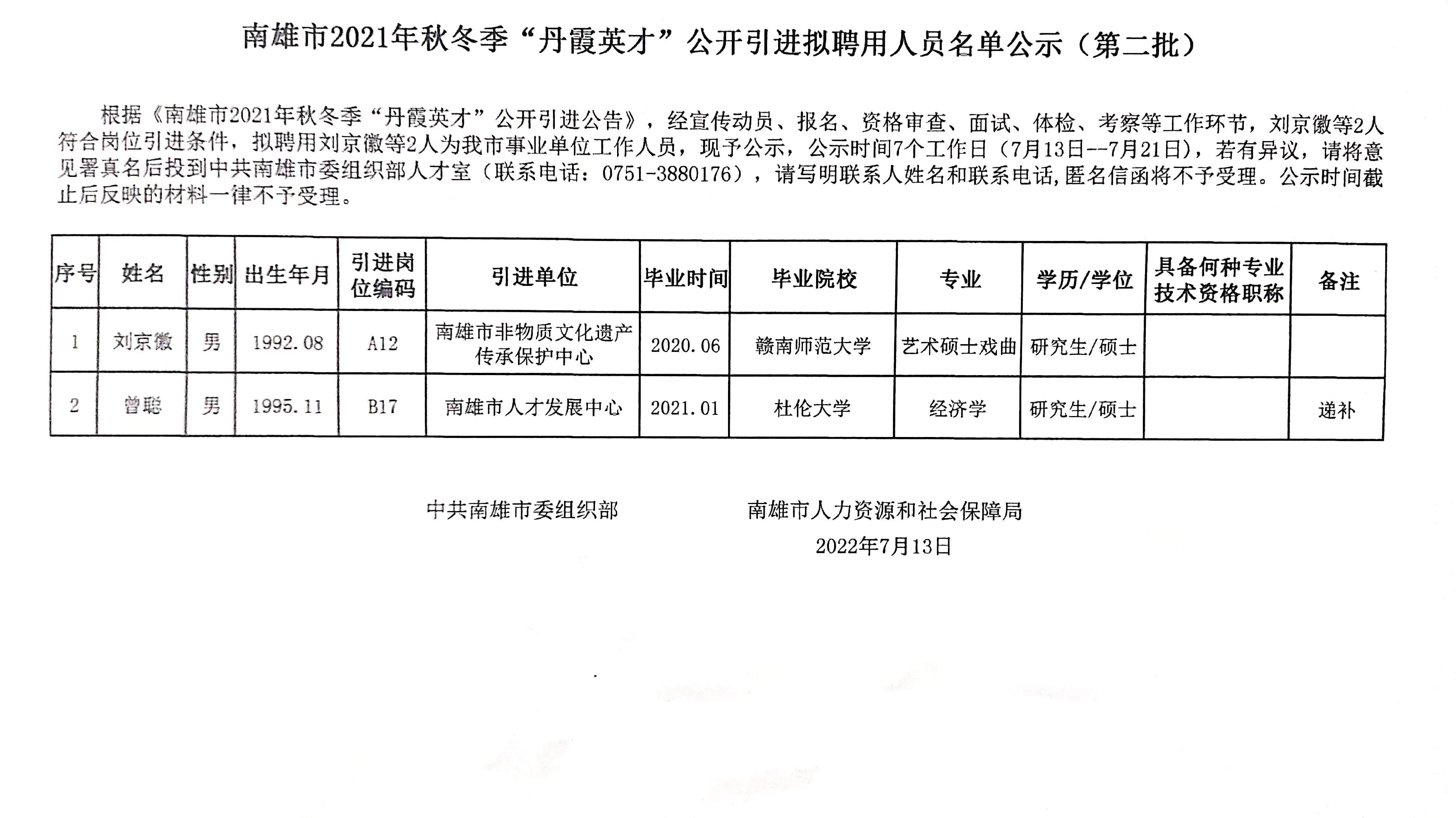 南雄市2021年秋冬季“丹霞英才”公开引进拟聘用人员名单公示（第二批）

根据《南雄市2021年秋冬季“丹霞英才”公开引进公告》，经宣传动员、报名、资格审查、面试、体检、考察等工作环节，刘京徽等2人符合岗位引进条件，拟聘用刘京徽等2人为我市事业单位工作人员，现予公示，公示时间7个工作日（7月13日--7月21日），若有异议，请将意见署真名后投到中共南雄市委组织部人才室（联系电话：0751-3880176），请写明联系人姓名和联系电话,匿名信函将不予受理。公示时间截止后反映的材料一律不予受理。

| 序号 | 姓名 | 性别 | 出生年月 | 引进岗位编码 | 引进单位 | 毕业时间 | 毕业院校 | 专业 | 学历/学位 | 具备何种专业技术资格职称 | 备注 |
|---|---|---|---|---|---|---|---|---|---|---|---|
| 1 | 刘京徽 | 男 | 1992.08 | A12 | 南雄市非物质文化遗产传承保护中心 | 2020.06 | 赣南师范大学 | 艺术硕士戏曲 | 研究生/硕士 | | |
| 2 | 曾聪 | 男 | 1995.11 | B17 | 南雄市人才发展中心 | 2021.01 | 杜伦大学 | 经济学 | 研究生/硕士 | | 递补 |

中共南雄市委组织部　　南雄市人力资源和社会保障局

2022年7月13日